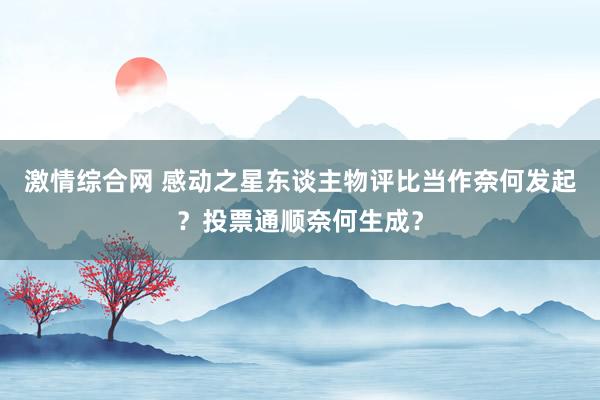 激情综合网 感动之星东谈主物评比当作奈何发起？投票通顺奈何生成？